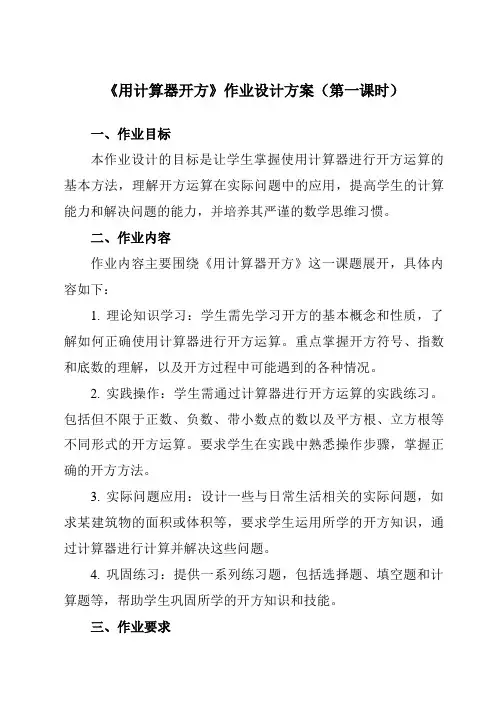 《用计算器开方》作业设计方案（第一课时）

一、作业目标

本作业设计的目标是让学生掌握使用计算器进行开方运算的基本方法，理解开方运算在实际问题中的应用，提高学生的计算能力和解决问题的能力，并培养其严谨的数学思维习惯。

二、作业内容

作业内容主要围绕《用计算器开方》这一课题展开，具体内容如下：

1. 理论知识学习：学生需先学习开方的基本概念和性质，了解如何正确使用计算器进行开方运算。重点掌握开方符号、指数和底数的理解，以及开方过程中可能遇到的各种情况。

2. 实践操作：学生需通过计算器进行开方运算的实践练习。包括但不限于正数、负数、带小数点的数以及平方根、立方根等不同形式的开方运算。要求学生在实践中熟悉操作步骤，掌握正确的开方方法。

3. 实际问题应用：设计一些与日常生活相关的实际问题，如求某建筑物的面积或体积等，要求学生运用所学的开方知识，通过计算器进行计算并解决这些问题。

4. 巩固练习：提供一系列练习题，包括选择题、填空题和计算题等，帮助学生巩固所学的开方知识和技能。

三、作业要求